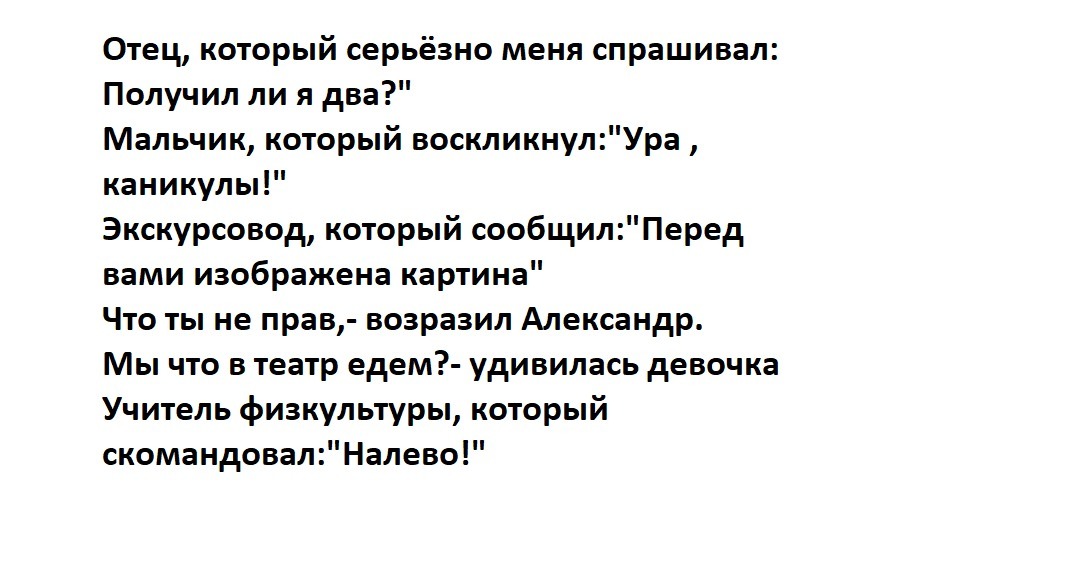 Отец, который серьёзно меня спрашивал: Получил ли я два?"
Мальчик, который воскликнул:"Ура , каникулы!"
Экскурсовод, который сообщил:"Перед вами изображена картина"
Что ты не прав,- возразил Александр.
Мы что в театр едем?- удивилась девочка
Учитель физкультуры, который скомандовал:"Налево!"